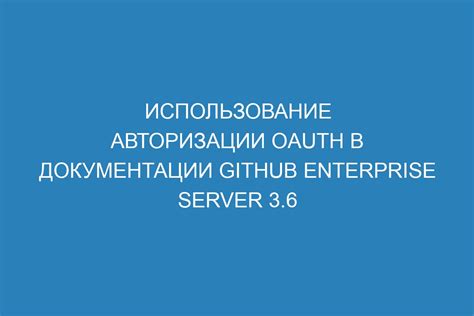 ИСПОЛЬЗОВАНИЕ АВТОРИЗАЦИИ OAUTH В ДОКУМЕНТАЦИИ GITHUB ENTERPRISE SERVER 3.6